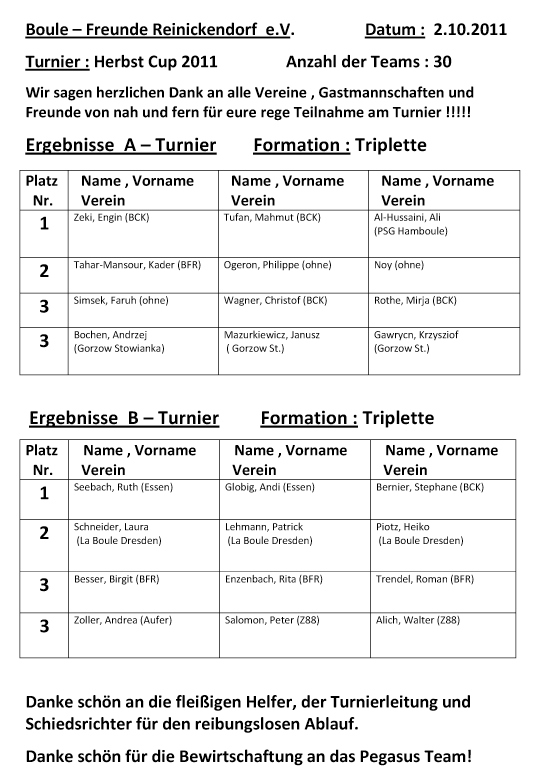 Boule – Freunde Reinickendorf e.V. Datum : 2.10.2011

Turnier : Herbst Cup 2011 Anzahl der Teams : 30

Wir sagen herzlichen Dank an alle Vereine , Gastmannschaften und Freunde von nah und fern für eure rege Teilnahme am Turnier !!!!!

Ergebnisse A – Turnier Formation : Triplette

| Platz Nr. | Name , Vorname Verein | Name , Vorname Verein | Name , Vorname Verein |
|---|---|---|---|
| 1 | Zeki, Engin (BCK) | Tufan, Mahmut (BCK) | Al-Hussaini, Ali (PSG Hamboule) |
| 2 | Tahar-Mansour, Kader (BFR) | Ogeron, Philippe (ohne) | Noy (ohne) |
| 3 | Simsek, Faruh (ohne) | Wagner, Christof (BCK) | Rothe, Mirja (BCK) |
| 3 | Bochen, Andrzej (Gorzow Stowianka) | Mazurkiewicz, Janusz ( Gorzow St.) | Gawrycn, Krzysziof (Gorzow St.) |

Ergebnisse B – Turnier Formation : Triplette

| Platz Nr. | Name , Vorname Verein | Name , Vorname Verein | Name , Vorname Verein |
|---|---|---|---|
| 1 | Seebach, Ruth (Essen) | Globig, Andi (Essen) | Bernier, Stephane (BCK) |
| 2 | Schneider, Laura (La Boule Dresden) | Lehmann, Patrick (La Boule Dresden) | Piotz, Heiko (La Boule Dresden) |
| 3 | Besser, Birgit (BFR) | Enzenbach, Rita (BFR) | Trendel, Roman (BFR) |
| 3 | Zoller, Andrea (Aufer) | Salomon, Peter (Z88) | Alich, Walter (Z88) |

Danke schön an die fleißigen Helfer, der Turnierleitung und Schiedsrichter für den reibungslosen Ablauf.

Danke schön für die Bewirtschaftung an das Pegasus Team!